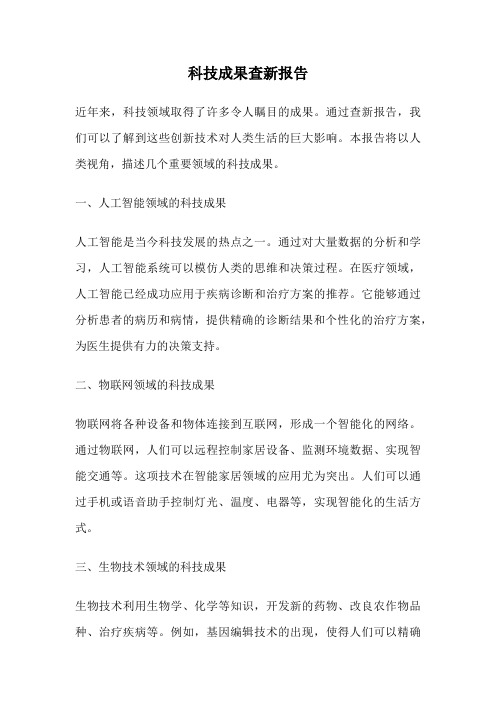 科技成果查新报告

近年来，科技领域取得了许多令人瞩目的成果。通过查新报告，我们可以了解到这些创新技术对人类生活的巨大影响。本报告将以人类视角，描述几个重要领域的科技成果。

一、人工智能领域的科技成果

人工智能是当今科技发展的热点之一。通过对大量数据的分析和学习，人工智能系统可以模仿人类的思维和决策过程。在医疗领域，人工智能已经成功应用于疾病诊断和治疗方案的推荐。它能够通过分析患者的病历和病情，提供精确的诊断结果和个性化的治疗方案，为医生提供有力的决策支持。

二、物联网领域的科技成果

物联网将各种设备和物体连接到互联网，形成一个智能化的网络。通过物联网，人们可以远程控制家居设备、监测环境数据、实现智能交通等。这项技术在智能家居领域的应用尤为突出。人们可以通过手机或语音助手控制灯光、温度、电器等，实现智能化的生活方式。

三、生物技术领域的科技成果

生物技术利用生物学、化学等知识，开发新的药物、改良农作物品种、治疗疾病等。例如，基因编辑技术的出现，使得人们可以精确